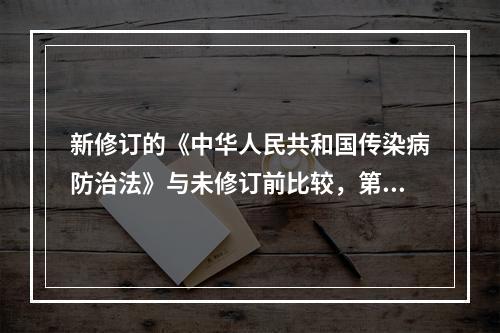 新修订的《中华人民共和国传染病防治法》与未修订前比较，第...